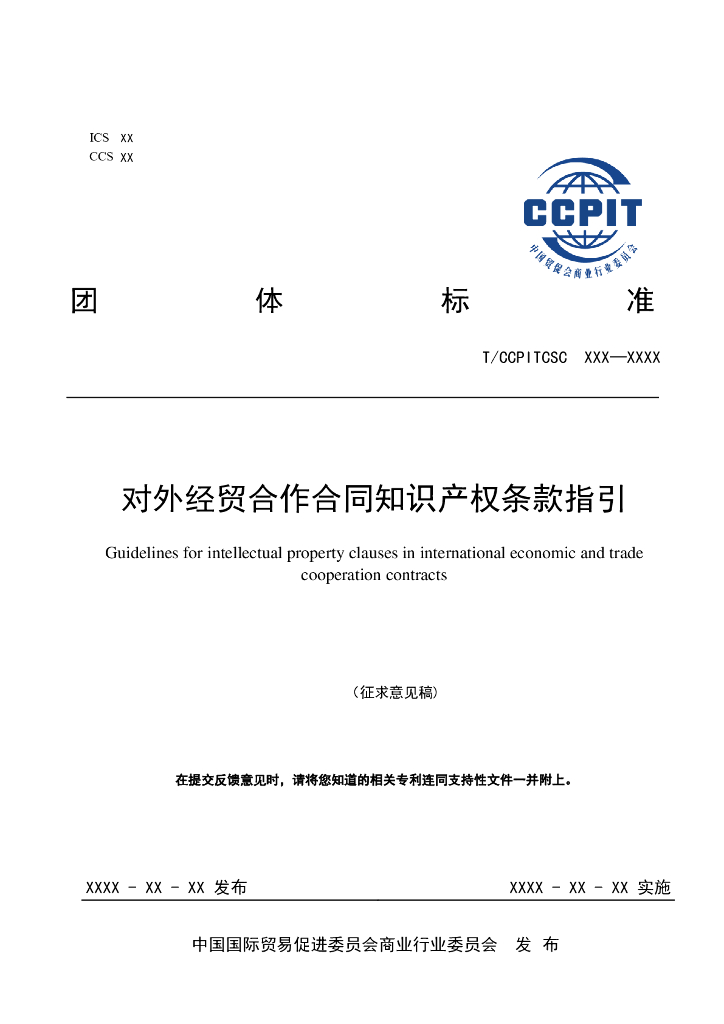 ICS XX
CCS XX

CCPIT
中国贸促会商业行业委员会

团 体 标 准

T/CCPITCSC XXX—XXXX

对外经贸合作合同知识产权条款指引

Guidelines for intellectual property clauses in international economic and trade cooperation contracts

（征求意见稿）

在提交反馈意见时，请将您知道的相关专利连同支持性文件一并附上。

XXXX - XX - XX 发布 XXXX - XX - XX 实施

中国国际贸易促进委员会商业行业委员会 发 布